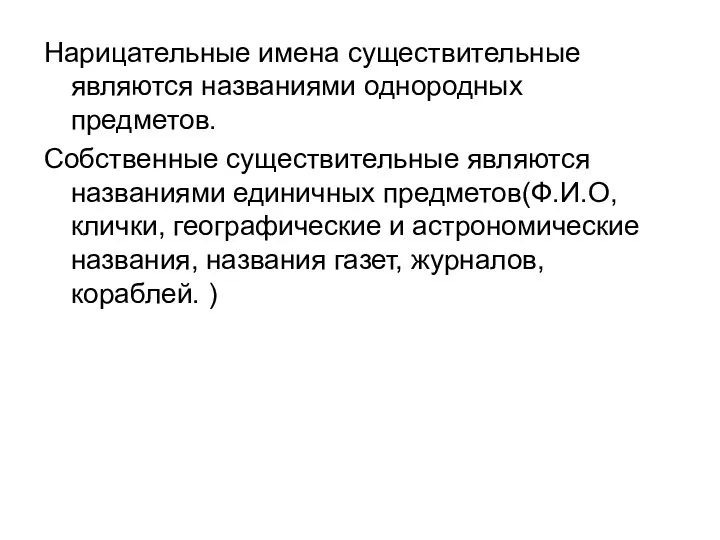 Нарицательные имена существительные являются названиями однородных предметов.

Собственные существительные являются названиями единичных предметов(Ф.И.О, клички, географические и астрономические названия, названия газет, журналов, кораблей. )